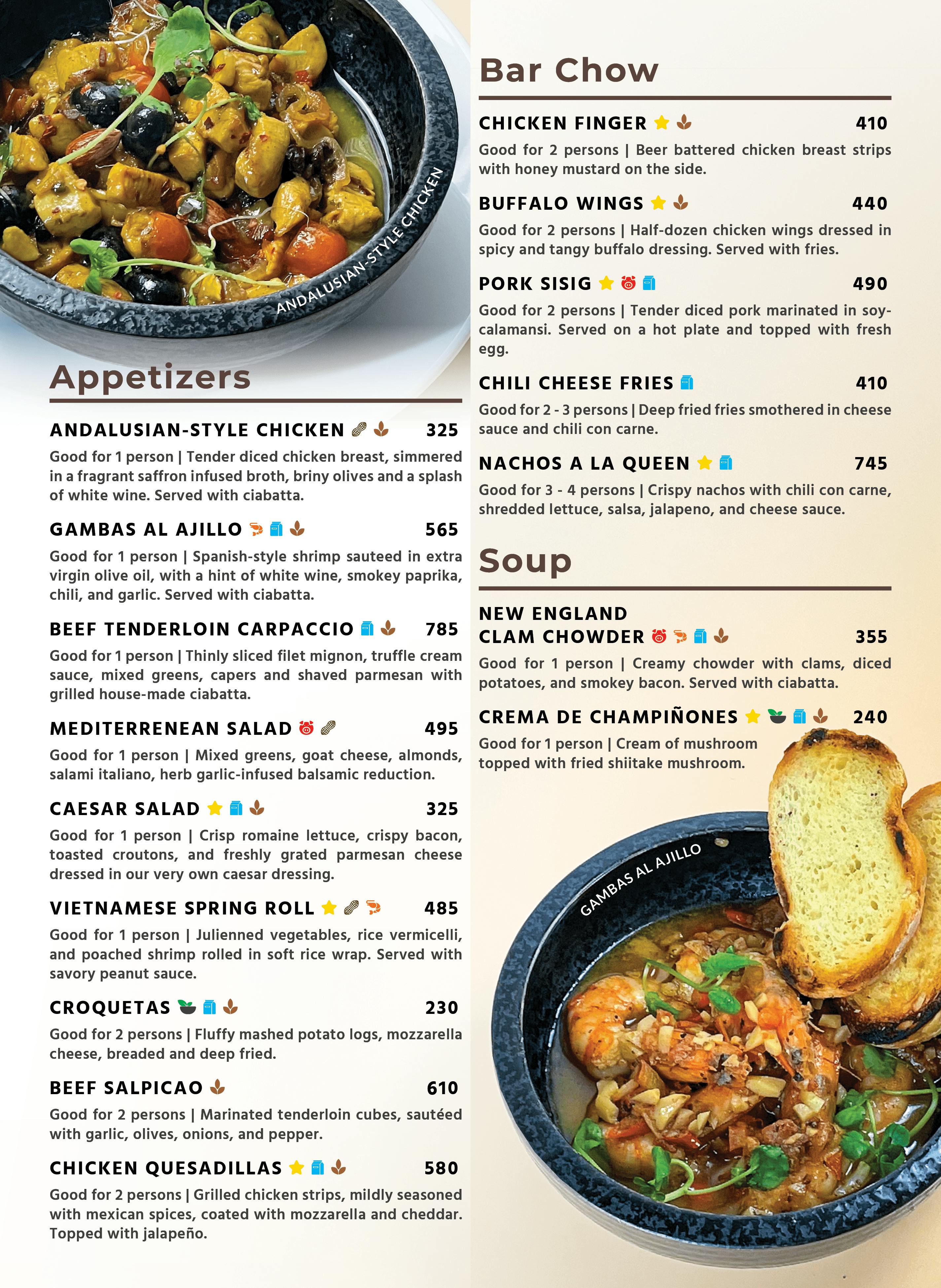 ANDALUSIAN-STYLE CHICKEN

Appetizers

ANDALUSIAN-STYLE CHICKEN 325

Good for 1 person | Tender diced chicken breast, simmered in a fragrant saffron infused broth, briny olives and a splash of white wine. Served with ciabatta.

GAMBAS AL AJILLO 565

Good for 1 person | Spanish-style shrimp sauteed in extra virgin olive oil, with a hint of white wine, smokey paprika, chili, and garlic. Served with ciabatta.

BEEF TENDERLOIN CARPACCIO 785

Good for 1 person | Thinly sliced filet mignon, truffle cream sauce, mixed greens, capers and shaved parmesan with grilled house-made ciabatta.

MEDITERRENEAN SALAD 495

Good for 1 person | Mixed greens, goat cheese, almonds, salami italiano, herb garlic-infused balsamic reduction.

CAESAR SALAD 325

Good for 1 person | Crisp romaine lettuce, crispy bacon, toasted croutons, and freshly grated parmesan cheese dressed in our very own caesar dressing.

VIETNAMESE SPRING ROLL 485

Good for 1 person | Julienned vegetables, rice vermicelli, and poached shrimp rolled in soft rice wrap. Served with savory peanut sauce.

CROQUETAS 230

Good for 2 persons | Fluffy mashed potato logs, mozzarella cheese, breaded and deep fried.

BEEF SALPICAO 610

Good for 2 persons | Marinated tenderloin cubes, sautéed with garlic, olives, onions, and pepper.

CHICKEN QUESADILLAS 580

Good for 2 persons | Grilled chicken strips, mildly seasoned with mexican spices, coated with mozzarella and cheddar. Topped with jalapeño.

Bar Chow

CHICKEN FINGER 410

Good for 2 persons | Beer battered chicken breast strips with honey mustard on the side.

BUFFALO WINGS 440

Good for 2 persons | Half-dozen chicken wings dressed in spicy and tangy buffalo dressing. Served with fries.

PORK SISIG 490

Good for 2 persons | Tender diced pork marinated in soy-calamansi. Served on a hot plate and topped with fresh egg.

CHILI CHEESE FRIES 410

Good for 2 - 3 persons | Deep fried fries smothered in cheese sauce and chili con carne.

NACHOS A LA QUEEN 745

Good for 3 - 4 persons | Crispy nachos with chili con carne, shredded lettuce, salsa, jalapeno, and cheese sauce.

Soup

NEW ENGLAND CLAM CHOWDER 355

Good for 1 person | Creamy chowder with clams, diced potatoes, and smokey bacon. Served with ciabatta.

CREMA DE CHAMPIÑONES 240

Good for 1 person | Cream of mushroom topped with fried shiitake mushroom.

GAMBAS AL AJILLO